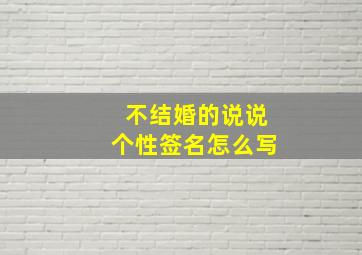 不结婚的说说
个性签名怎么写